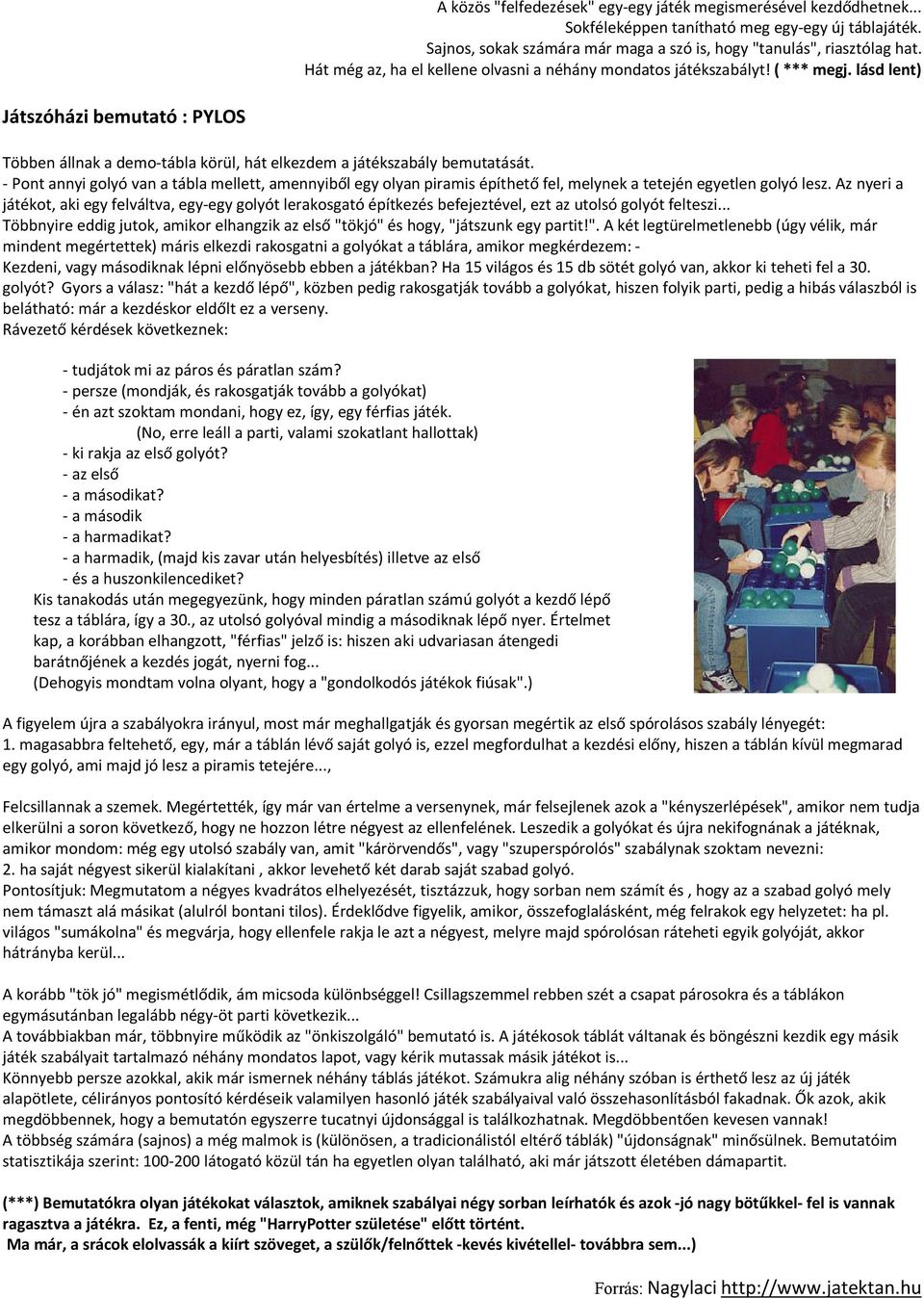 A közös "felfedezések" egy-egy játék megismerésével kezdődhetnek...
Sokféleképpen tanítható meg egy-egy új táblajáték.
Sajnos, sokak számára már maga a szó is, hogy "tanulás", riasztólag hat.
Hát még az, ha el kellene olvasni a néhány mondatos játékszabályt! ( *** megj. lásd lent)

Játszóházi bemutató : PYLOS

Többen állnak a demo-tábla körül, hát elkezdem a játékszabály bemutatását.
- Pont annyi golyó van a tábla mellett, amennyiből egy olyan piramis építhető fel, melynek a tetején egyetlen golyó lesz. Az nyeri a játékot, aki egy felváltva, egy-egy golyót lerakosgató építkezés befejeztével, ezt az utolsó golyót felteszi...
Többnyire eddig jutok, amikor elhangzik az első "tökjó" és hogy, "játszunk egy partit!". A két legtürelmetlenebb (úgy vélik, már mindent megértettek) máris elkezdi rakosgatni a golyókat a táblára, amikor megkérdezem: -
Kezdeni, vagy másodiknak lépni előnyösebb ebben a játékban? Ha 15 világos és 15 db sötét golyó van, akkor ki teheti fel a 30. golyót? Gyors a válasz: "hát a kezdő lépő", közben pedig rakosgatják tovább a golyókat, hiszen folyik parti, pedig a hibás válaszból is belátható: már a kezdéskor eldőlt ez a verseny.
Rávezető kérdések következnek:

- tudjátok mi az páros és páratlan szám?
- persze (mondják, és rakosgatják tovább a golyókat)
- én azt szoktam mondani, hogy ez, így, egy férfias játék.
(No, erre leáll a parti, valami szokatlant hallottak)
- ki rakja az első golyót?
- az első
- a másodikat?
- a második
- a harmadikat?
- a harmadik, (majd kis zavar után helyesbítés) illetve az első
- és a huszonkilencediket?
Kis tanakodás után megegyezünk, hogy minden páratlan számú golyót a kezdő lépő tesz a táblára, így a 30., az utolsó golyóval mindig a másodiknak lépő nyer. Értelmet kap, a korábban elhangzott, "férfias" jelző is: hiszen aki udvariasan átengedi barátnőjének a kezdés jogát, nyerni fog...
(Dehogyis mondtam volna olyant, hogy a "gondolkodós játékok fiúsak".)

A figyelem újra a szabályokra irányul, most már meghallgatják és gyorsan megértik az első spórolásos szabály lényegét:
1. magasabbra feltehető, egy, már a táblán lévő saját golyó is, ezzel megfordulhat a kezdési előny, hiszen a táblán kívül megmarad egy golyó, ami majd jó lesz a piramis tetejére...,

Felcsillannak a szemek. Megértették, így már van értelme a versenynek, már felsejlenek azok a "kényszerlépések", amikor nem tudja elkerülni a soron következő, hogy ne hozzon létre négyest az ellenfelének. Leszedik a golyókat és újra nekifognának a játéknak, amikor mondom: még egy utolsó szabály van, amit "kárörvendős", vagy "szuperspórolós" szabálynak szoktam nevezni:
2. ha saját négyest sikerül kialakítani , akkor levehető két darab saját szabad golyó.
Pontosítjuk: Megmutatom a négyes kvadrátos elhelyezését, tisztázzuk, hogy sorban nem számít és , hogy az a szabad golyó mely nem támaszt alá másikat (alulról bontani tilos). Érdeklődve figyelik, amikor, összefoglalásként, még felrakok egy helyzetet: ha pl. világos "sumákolna" és megvárja, hogy ellenfele rakja le azt a négyest, melyre majd spórolósan ráteheti egyik golyóját, akkor hátrányba kerül...

A korább "tök jó" megismétlődik, ám micsoda különbséggel! Csillagszemmel rebben szét a csapat párosokra és a táblákon egymásutánban legalább négy-öt parti következik...
A továbbiakban már, többnyire működik az "önkiszolgáló" bemutató is. A játékosok táblát váltanak és böngészni kezdik egy másik játék szabályait tartalmazó néhány mondatos lapot, vagy kérik mutassak másik játékot is...
Könnyebb persze azokkal, akik már ismernek néhány táblás játékot. Számukra alig néhány szóban is érthető lesz az új játék alapötlete, célirányos pontosító kérdéseik valamilyen hasonló játék szabályaival való összehasonlításból fakadnak. Ők azok, akik megdöbbennek, hogy a bemutatón egyszerre tucatnyi újdonsággal is találkozhatnak. Megdöbbentően kevesen vannak!
A többség számára (sajnos) a még malmok is (különösen, a tradicionálistól eltérő táblák) "újdonságnak" minősülnek. Bemutatóim statisztikája szerint: 100-200 látogató közül tán ha egyetlen olyan található, aki már játszott életében dámapartit.

(***) Bemutatókra olyan játékokat választok, amiknek szabályai négy sorban leírhatók és azok -jó nagy bötűkkel- fel is vannak ragasztva a játékra. Ez, a fenti, még "HarryPotter születése" előtt történt.
Ma már, a srácok elolvassák a kiírt szöveget, a szülők/felnőttek -kevés kivétellel- továbbra sem...)

Forrás: Nagylaci http://www.jatektan.hu